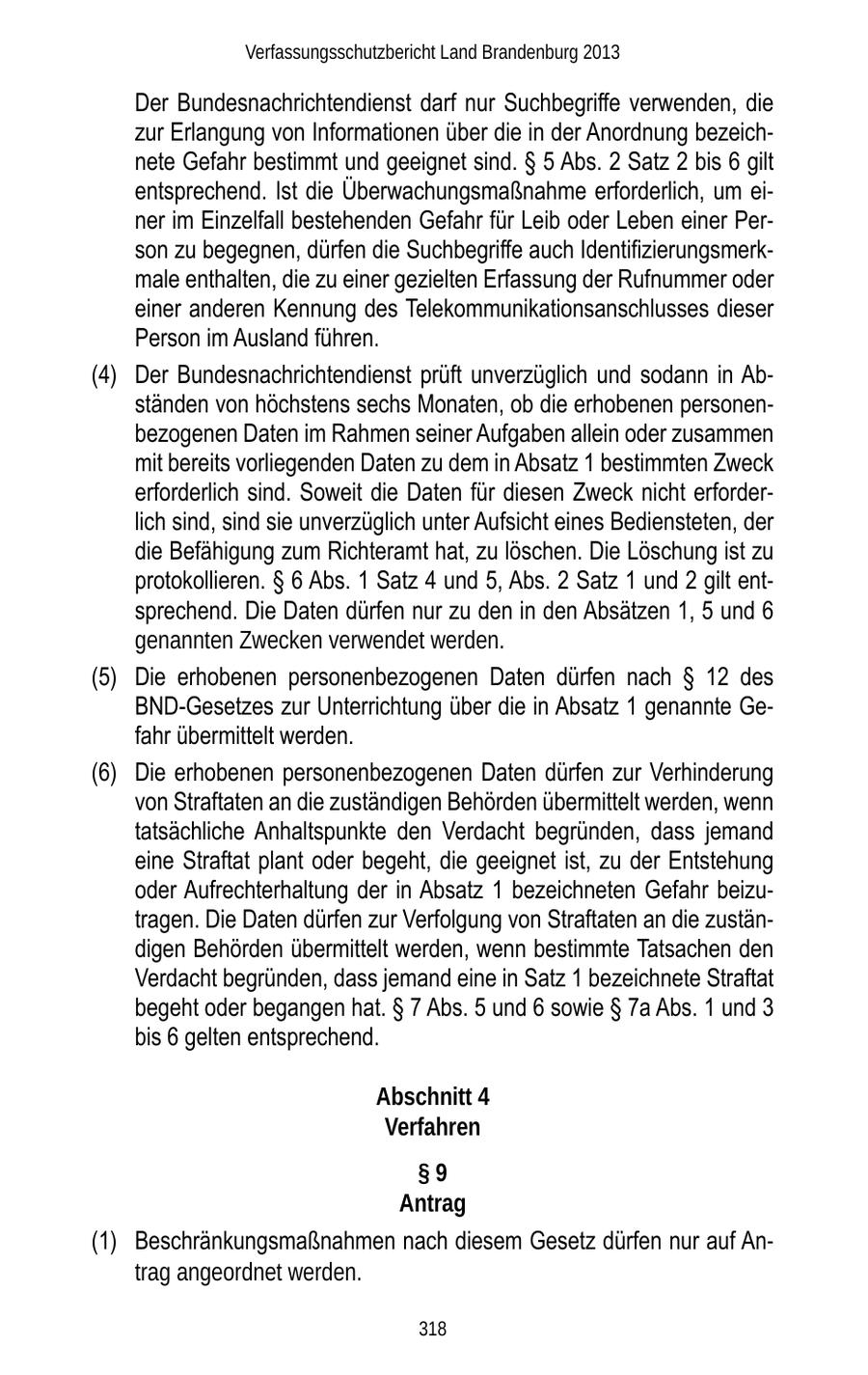 Verfassungsschutzbericht Land Brandenburg 2013

Der Bundesnachrichtendienst darf nur Suchbegriffe verwenden, die zur Erlangung von Informationen über die in der Anordnung bezeichnete Gefahr bestimmt und geeignet sind. § 5 Abs. 2 Satz 2 bis 6 gilt entsprechend. Ist die Überwachungsmaßnahme erforderlich, um einer im Einzelfall bestehenden Gefahr für Leib oder Leben einer Person zu begegnen, dürfen die Suchbegriffe auch Identifizierungsmerkmale enthalten, die zu einer gezielten Erfassung der Rufnummer oder einer anderen Kennung des Telekommunikationsanschlusses dieser Person im Ausland führen.

(4) Der Bundesnachrichtendienst prüft unverzüglich und sodann in Abständen von höchstens sechs Monaten, ob die erhobenen personenbezogenen Daten im Rahmen seiner Aufgaben allein oder zusammen mit bereits vorliegenden Daten zu dem in Absatz 1 bestimmten Zweck erforderlich sind. Soweit die Daten für diesen Zweck nicht erforderlich sind, sind sie unverzüglich unter Aufsicht eines Bediensteten, der die Befähigung zum Richteramt hat, zu löschen. Die Löschung ist zu protokollieren. § 6 Abs. 1 Satz 4 und 5, Abs. 2 Satz 1 und 2 gilt entsprechend. Die Daten dürfen nur zu den in den Absätzen 1, 5 und 6 genannten Zwecken verwendet werden.

(5) Die erhobenen personenbezogenen Daten dürfen nach § 12 des BND-Gesetzes zur Unterrichtung über die in Absatz 1 genannte Gefahr übermittelt werden.

(6) Die erhobenen personenbezogenen Daten dürfen zur Verhinderung von Straftaten an die zuständigen Behörden übermittelt werden, wenn tatsächliche Anhaltspunkte den Verdacht begründen, dass jemand eine Straftat plant oder begeht, die geeignet ist, zu der Entstehung oder Aufrechterhaltung der in Absatz 1 bezeichneten Gefahr beizutragen. Die Daten dürfen zur Verfolgung von Straftaten an die zuständigen Behörden übermittelt werden, wenn bestimmte Tatsachen den Verdacht begründen, dass jemand eine in Satz 1 bezeichnete Straftat begeht oder begangen hat. § 7 Abs. 5 und 6 sowie § 7a Abs. 1 und 3 bis 6 gelten entsprechend.

Abschnitt 4
Verfahren

§ 9
Antrag

(1) Beschränkungsmaßnahmen nach diesem Gesetz dürfen nur auf Antrag angeordnet werden.

318